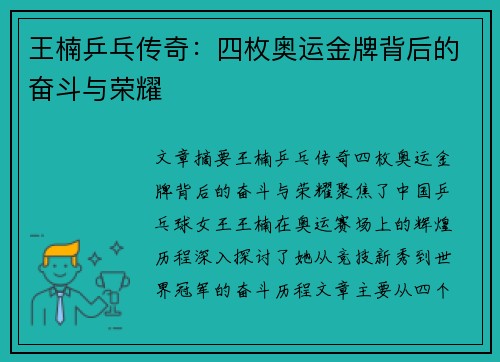 王楠乒乓传奇：四枚奥运金牌背后的奋斗与荣耀

文章摘要王楠乒乓传奇四枚奥运金牌背后的奋斗与荣耀聚焦了中国乒乓球女王王楠在奥运赛场上的辉煌历程深入探讨了她从竞技新秀到世界冠军的奋斗历程文章主要从四个